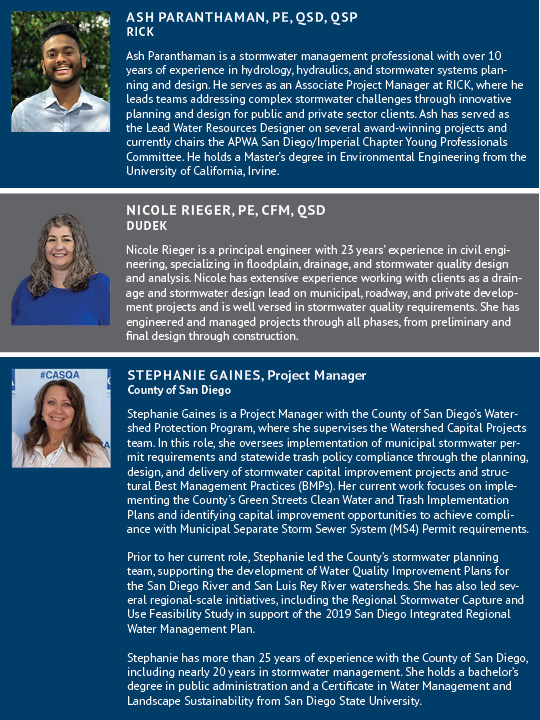 ASH PARANTHAMAN, PE, QSD, QSP
RICK

Ash Paranthaman is a stormwater management professional with over 10 years of experience in hydrology, hydraulics, and stormwater systems planning and design. He serves as an Associate Project Manager at RICK, where he leads teams addressing complex stormwater challenges through innovative planning and design for public and private sector clients. Ash has served as the Lead Water Resources Designer on several award-winning projects and currently chairs the APWA San Diego/Imperial Chapter Young Professionals Committee. He holds a Master's degree in Environmental Engineering from the University of California, Irvine.

NICOLE RIEGER, PE, CFM, QSD
DUDEK

Nicole Rieger is a principal engineer with 23 years' experience in civil engineering, specializing in floodplain, drainage, and stormwater quality design and analysis. Nicole has extensive experience working with clients as a drainage and stormwater design lead on municipal, roadway, and private development projects and is well versed in stormwater quality requirements. She has engineered and managed projects through all phases, from preliminary and final design through construction.

#CASQA

STEPHANIE GAINES, Project Manager
County of San Diego

Stephanie Gaines is a Project Manager with the County of San Diego's Watershed Protection Program, where she supervises the Watershed Capital Projects team. In this role, she oversees implementation of municipal stormwater permit requirements and statewide trash policy compliance through the planning, design, and delivery of stormwater capital improvement projects and structural Best Management Practices (BMPs). Her current work focuses on implementing the County's Green Streets Clean Water and Trash Implementation Plans and identifying capital improvement opportunities to achieve compliance with Municipal Separate Storm Sewer System (MS4) Permit requirements.

Prior to her current role, Stephanie led the County's stormwater planning team, supporting the development of Water Quality Improvement Plans for the San Diego River and San Luis Rey River watersheds. She has also led several regional-scale initiatives, including the Regional Stormwater Capture and Use Feasibility Study in support of the 2019 San Diego Integrated Regional Water Management Plan.

Stephanie has more than 25 years of experience with the County of San Diego, including nearly 20 years in stormwater management. She holds a bachelor's degree in public administration and a Certificate in Water Management and Landscape Sustainability from San Diego State University.